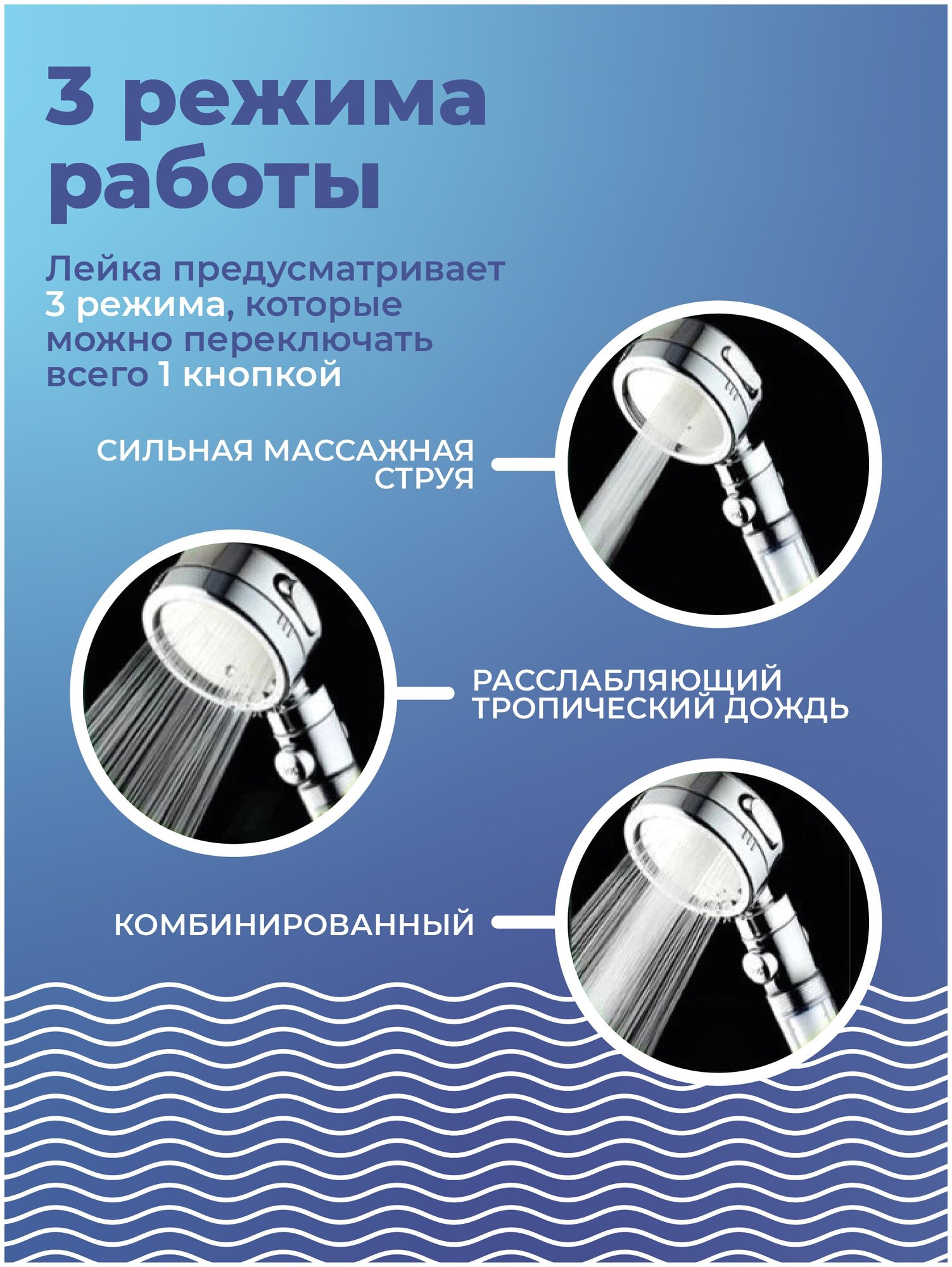 3 режима работы

Лейка предусматривает 3 режима, которые можно переключать всего 1 кнопкой

СИЛЬНАЯ МАССАЖНАЯ СТРУЯ

РАССЛАБЛЯЮЩИЙ ТРОПИЧЕСКИЙ ДОЖДЬ

КОМБИНИРОВАННЫЙ